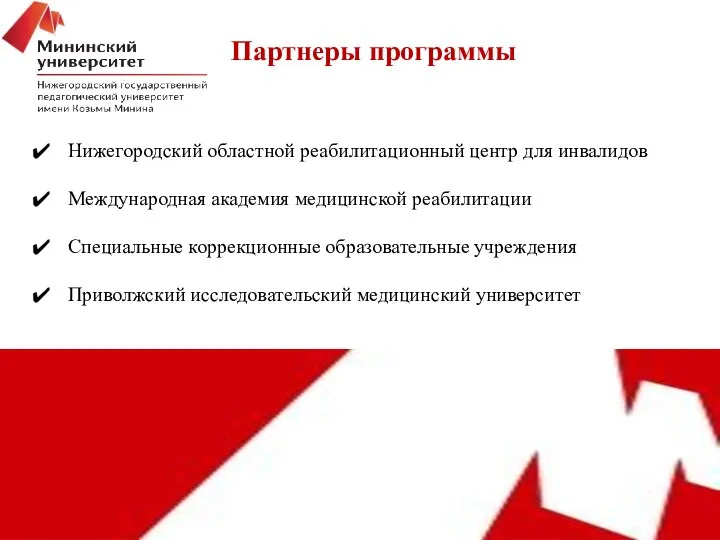 Мининский университет

Нижегородский государственный педагогический университет имени Козьмы Минина

Партнеры программы

✔ Нижегородский областной реабилитационный центр для инвалидов

✔ Международная академия медицинской реабилитации

✔ Специальные коррекционные образовательные учреждения

✔ Приволжский исследовательский медицинский университет